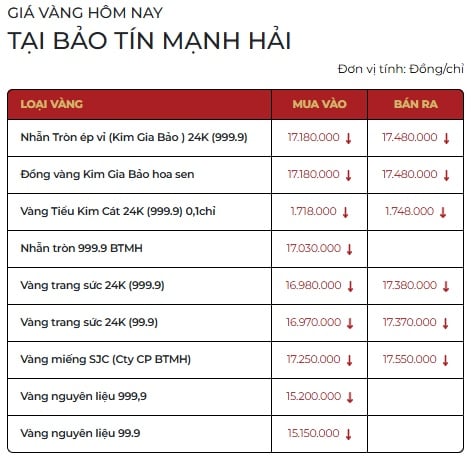 GIÁ VÀNG HÔM NAY
TẠI BẢO TÍN MẠNH HẢI

Đơn vị tính: Đồng/chỉ

| LOẠI VÀNG | MUA VÀO | BÁN RA |
|---|---|---|
| Nhẫn Tròn ép vỉ (Kim Gia Bảo ) 24K (999.9) | 17.180.000 ↓ | 17.480.000 ↓ |
| Đồng vàng Kim Gia Bảo hoa sen | 17.180.000 ↓ | 17.480.000 ↓ |
| Vàng Tiểu Kim Cát 24K (999.9) 0,1chỉ | 1.718.000 ↓ | 1.748.000 ↓ |
| Nhẫn tròn 999.9 BTMH | 17.030.000 ↓ | |
| Vàng trang sức 24K (999.9) | 16.980.000 ↓ | 17.380.000 ↓ |
| Vàng trang sức 24K (99.9) | 16.970.000 ↓ | 17.370.000 ↓ |
| Vàng miếng SJC (Cty CP BTMH) | 17.250.000 ↓ | 17.550.000 ↓ |
| Vàng nguyên liệu 999,9 | 15.200.000 ↓ | |
| Vàng nguyên liệu 99.9 | 15.150.000 ↓ | |